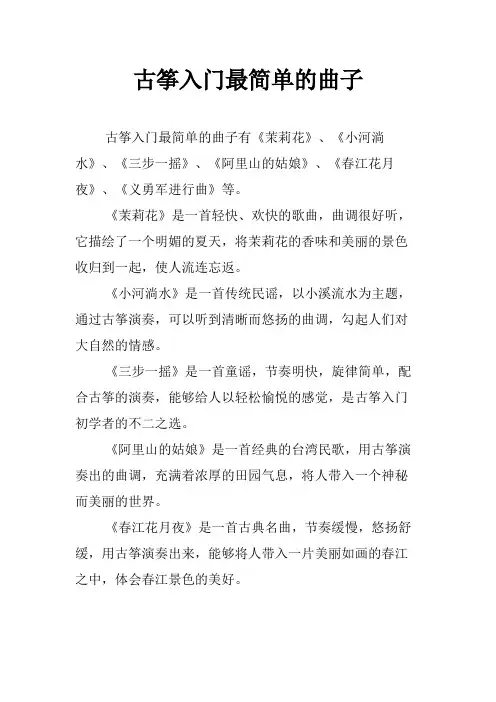 古筝入门最简单的曲子

古筝入门最简单的曲子有《茉莉花》、《小河淌水》、《三步一摇》、《阿里山的姑娘》、《春江花月夜》、《义勇军进行曲》等。

《茉莉花》是一首轻快、欢快的歌曲，曲调很好听，它描绘了一个明媚的夏天，将茉莉花的香味和美丽的景色收归到一起，使人流连忘返。

《小河淌水》是一首传统民谣，以小溪流水为主题，通过古筝演奏，可以听到清晰而悠扬的曲调，勾起人们对大自然的情感。

《三步一摇》是一首童谣，节奏明快，旋律简单，配合古筝的演奏，能够给人以轻松愉悦的感觉，是古筝入门初学者的不二之选。

《阿里山的姑娘》是一首经典的台湾民歌，用古筝演奏出的曲调，充满着浓厚的田园气息，将人带入一个神秘而美丽的世界。

《春江花月夜》是一首古典名曲，节奏缓慢，悠扬舒缓，用古筝演奏出来，能够将人带入一片美丽如画的春江之中，体会春江景色的美好。